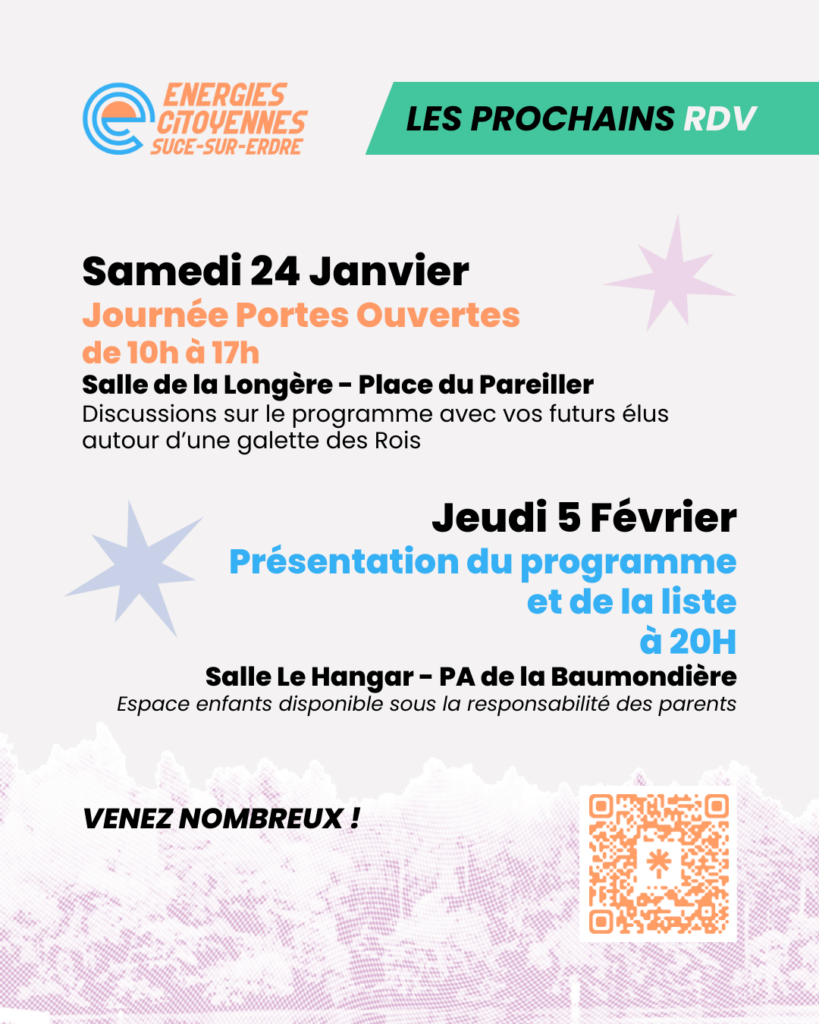 ENERGIES CITOYENNES SUCE-SUR-ERDRE

LES PROCHAINS RDV

Samedi 24 Janvier
Journée Portes Ouvertes
de 10h à 17h
Salle de la Longère - Place du Pareiller
Discussions sur le programme avec vos futurs élus autour d'une galette des Rois

Jeudi 5 Février
Présentation du programme et de la liste
à 20H
Salle Le Hangar - PA de la Baumondière
Espace enfants disponible sous la responsabilité des parents

VENEZ NOMBREUX !